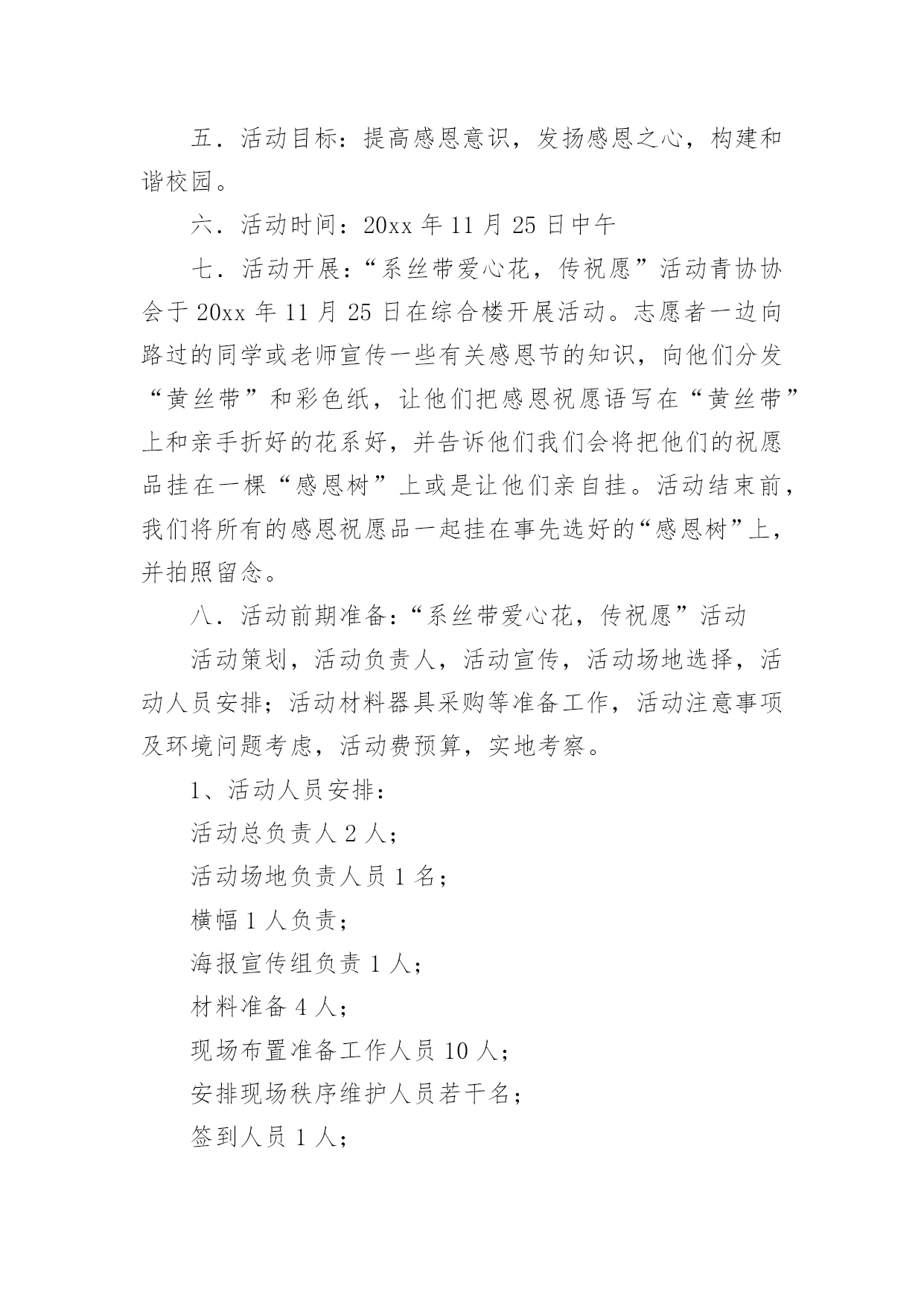 五．活动目标：提高感恩意识，发扬感恩之心，构建和谐校园。

六．活动时间：20xx 年 11 月 25 日中午

七．活动开展：“系丝带爱心花，传祝愿”活动青协协会于 20xx 年 11 月 25 日在综合楼开展活动。志愿者一边向路过的同学或老师宣传一些有关感恩节的知识，向他们分发“黄丝带”和彩色纸，让他们把感恩祝愿语写在“黄丝带”上和亲手折好的花系好，并告诉他们我们会将把他们的祝愿品挂在一棵“感恩树”上或是让他们亲自挂。活动结束前，我们将所有的感恩祝愿品一起挂在事先选好的“感恩树”上，并拍照留念。

八．活动前期准备：“系丝带爱心花，传祝愿”活动

活动策划，活动负责人，活动宣传，活动场地选择，活动人员安排；活动材料器具采购等准备工作，活动注意事项及环境问题考虑，活动费预算，实地考察。

1、活动人员安排：

活动总负责人 2 人；

活动场地负责人员 1 名；

横幅 1 人负责；

海报宣传组负责 1 人；

材料准备 4 人；

现场布置准备工作人员 10 人；

安排现场秩序维护人员若干名；

签到人员 1 人；